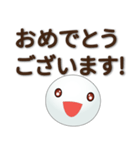 おめでとう
ございます!